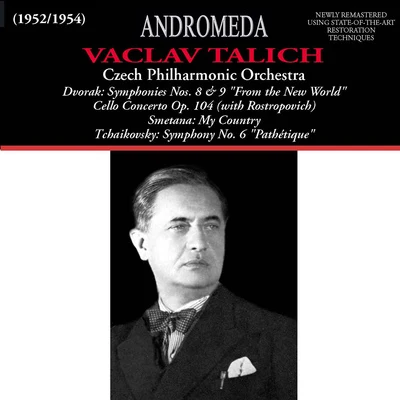 (1952/1954)

ANDROMEDA

NEWLY REMASTERED USING STATE-OF-THE-ART RESTORATION TECHNIQUES

VACLAV TALICH

Czech Philharmonic Orchestra

Dvorak: Symphonies Nos. 8 & 9 "From the New World"
Cello Concerto Op. 104 (with Rostropovich)
Smetana: My Country
Tchaikovsky: Symphony No. 6 "Pathétique"